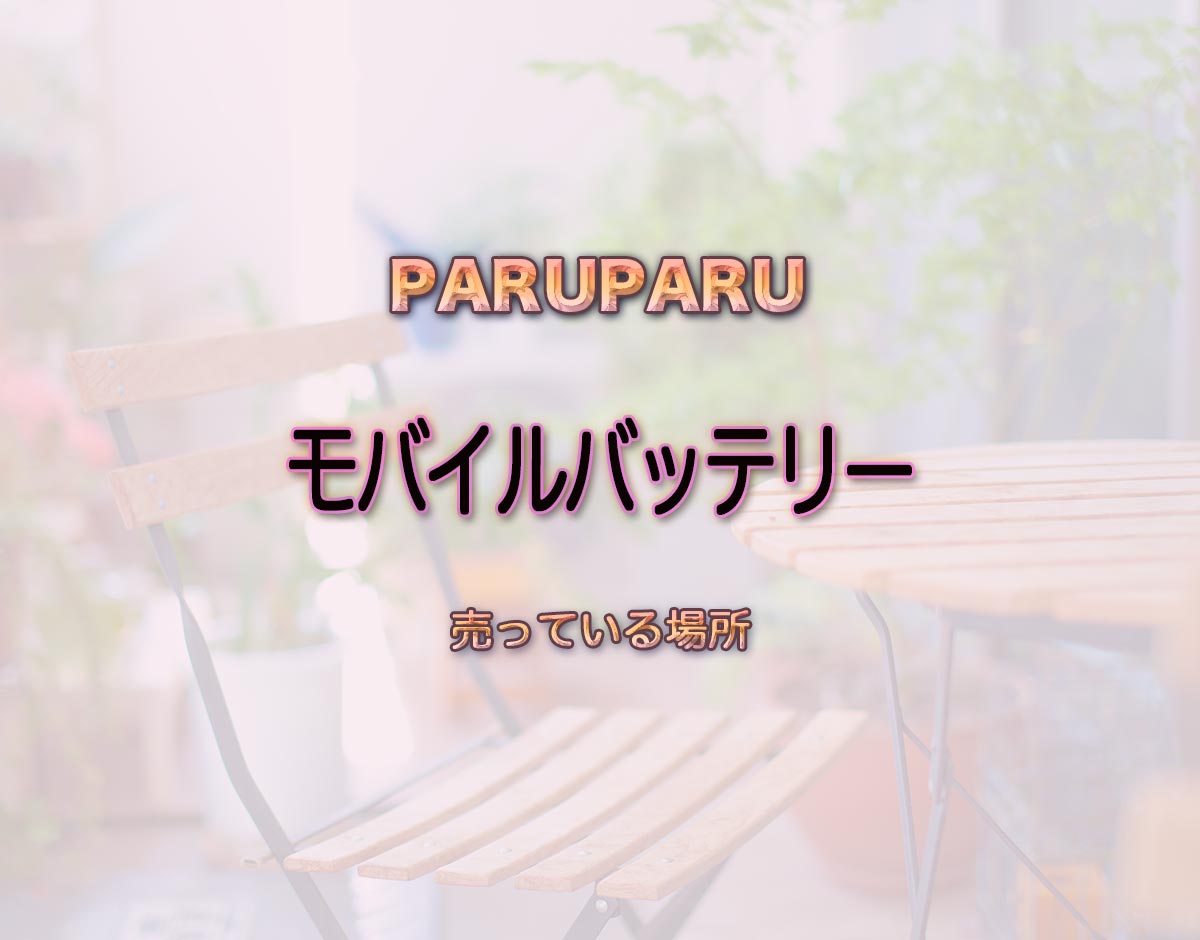 PARUPARU

モバイルバッテリー

売っている場所